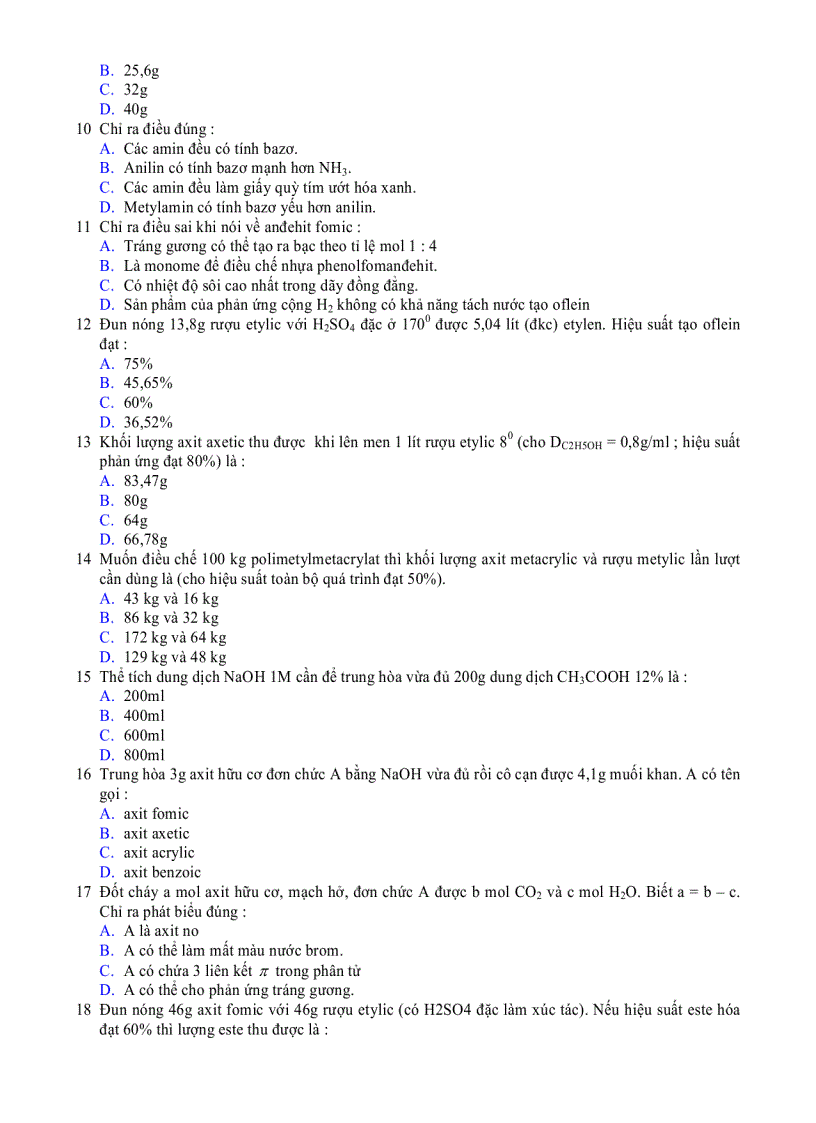 B. 25,6g
C. 32g
D. 40g
10 Chỉ ra điều đúng :
A. Các amin đều có tính bazơ.
B. Anilin có tính bazơ mạnh hơn $NH_3$.
C. Các amin đều làm giấy quỳ tím ướt hóa xanh.
D. Metylamin có tính bazơ yếu hơn anilin.
11 Chỉ ra điều sai khi nói về anđehit fomic :
A. Tráng gương có thể tạo ra bạc theo tỉ lệ mol 1 : 4
B. Là monome để điều chế nhựa phenolfomanđehit.
C. Có nhiệt độ sôi cao nhất trong dãy đồng đẳng.
D. Sản phẩm của phản ứng cộng $H_2$ không có khả năng tách nước tạo oflein
12 Đun nóng 13,8g rượu etylic với $H_2SO_4$ đặc ở $170^0$ được 5,04 lít (đkc) etylen. Hiệu suất tạo oflein đạt :
A. 75%
B. 45,65%
C. 60%
D. 36,52%
13 Khối lượng axit axetic thu được khi lên men 1 lít rượu etylic $8^0$ (cho $D_{C2H5OH}$ = 0,8g/ml ; hiệu suất phản ứng đạt 80%) là :
A. 83,47g
B. 80g
C. 64g
D. 66,78g
14 Muốn điều chế 100 kg polimetylmetacrylat thì khối lượng axit metacrylic và rượu metylic lần lượt cần dùng là (cho hiệu suất toàn bộ quá trình đạt 50%).
A. 43 kg và 16 kg
B. 86 kg và 32 kg
C. 172 kg và 64 kg
D. 129 kg và 48 kg
15 Thể tích dung dịch NaOH 1M cần để trung hòa vừa đủ 200g dung dịch $CH_3COOH$ 12% là :
A. 200ml
B. 400ml
C. 600ml
D. 800ml
16 Trung hòa 3g axit hữu cơ đơn chức A bằng NaOH vừa đủ rồi cô cạn được 4,1g muối khan. A có tên gọi :
A. axit fomic
B. axit axetic
C. axit acrylic
D. axit benzoic
17 Đốt cháy a mol axit hữu cơ, mạch hở, đơn chức A được b mol $CO_2$ và c mol $H_2O$. Biết a = b – c. Chỉ ra phát biểu đúng :
A. A là axit no
B. A có thể làm mất màu nước brom.
C. A có chứa 3 liên kết $\pi$ trong phân tử
D. A có thể cho phản ứng tráng gương.
18 Đun nóng 46g axit fomic với 46g rượu etylic (có H2SO4 đặc làm xúc tác). Nếu hiệu suất este hóa đạt 60% thì lượng este thu được là :